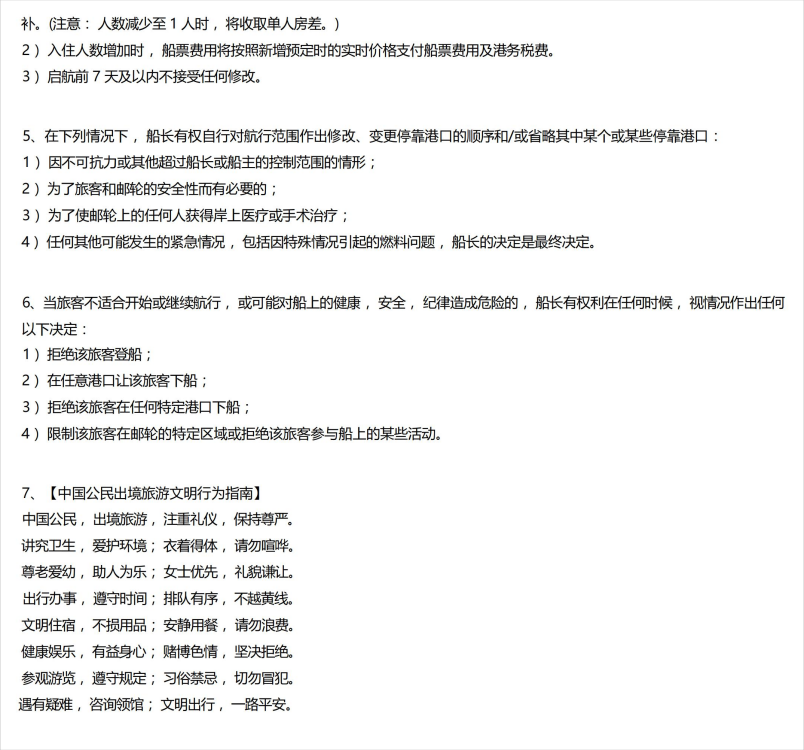 补。(注意：人数减少至1人时，将收取单人房差。)
2）入住人数增加时，船票费用将按照新增预定时的实时价格支付船票费用及港务税费。
3）启航前7天及以内不接受任何修改。

5、在下列情况下，船长有权自行对航行范围作出修改、变更停靠港口的顺序和/或省略其中某个或某些停靠港口：
1）因不可抗力或其他超过船长或船主的控制范围的情形；
2）为了旅客和邮轮的安全性而有必要的；
3）为了使邮轮上的任何人获得岸上医疗或手术治疗；
4）任何其他可能发生的紧急情况，包括因特殊情况引起的燃料问题，船长的决定是最终决定。

6、当旅客不适合开始或继续航行，或可能对船上的健康，安全，纪律造成危险的，船长有权利在任何时候，视情况作出任何以下决定：
1）拒绝该旅客登船；
2）在任意港口让该旅客下船；
3）拒绝该旅客在任何特定港口下船；
4）限制该旅客在邮轮的特定区域或拒绝该旅客参与船上的某些活动。

7、【中国公民出境旅游文明行为指南】
中国公民，出境旅游，注重礼仪，保持尊严。
讲究卫生，爱护环境；衣着得体，请勿喧哗。
尊老爱幼，助人为乐；女士优先，礼貌谦让。
出行办事，遵守时间；排队有序，不越黄线。
文明住宿，不损用品；安静用餐，请勿浪费。
健康娱乐，有益身心；赌博色情，坚决拒绝。
参观游览，遵守规定；习俗禁忌，切勿冒犯。
遇有疑难，咨询领馆；文明出行，一路平安。